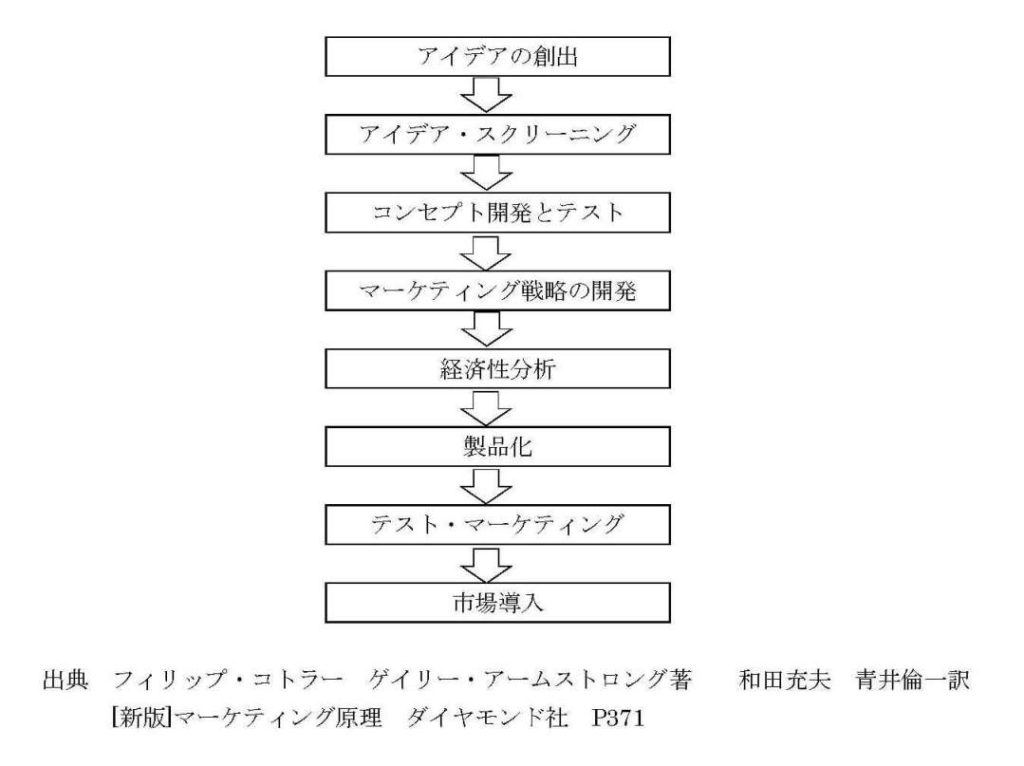 アイデアの創出

アイデア・スクリーニング

コンセプト開発とテスト

マーケティング戦略の開発

経済性分析

製品化

テスト・マーケティング

市場導入

出典　フィリップ・コトラー　ゲイリー・アームストロング著　　和田充夫　青井倫一訳
[新版]マーケティング原理　ダイヤモンド社　P371